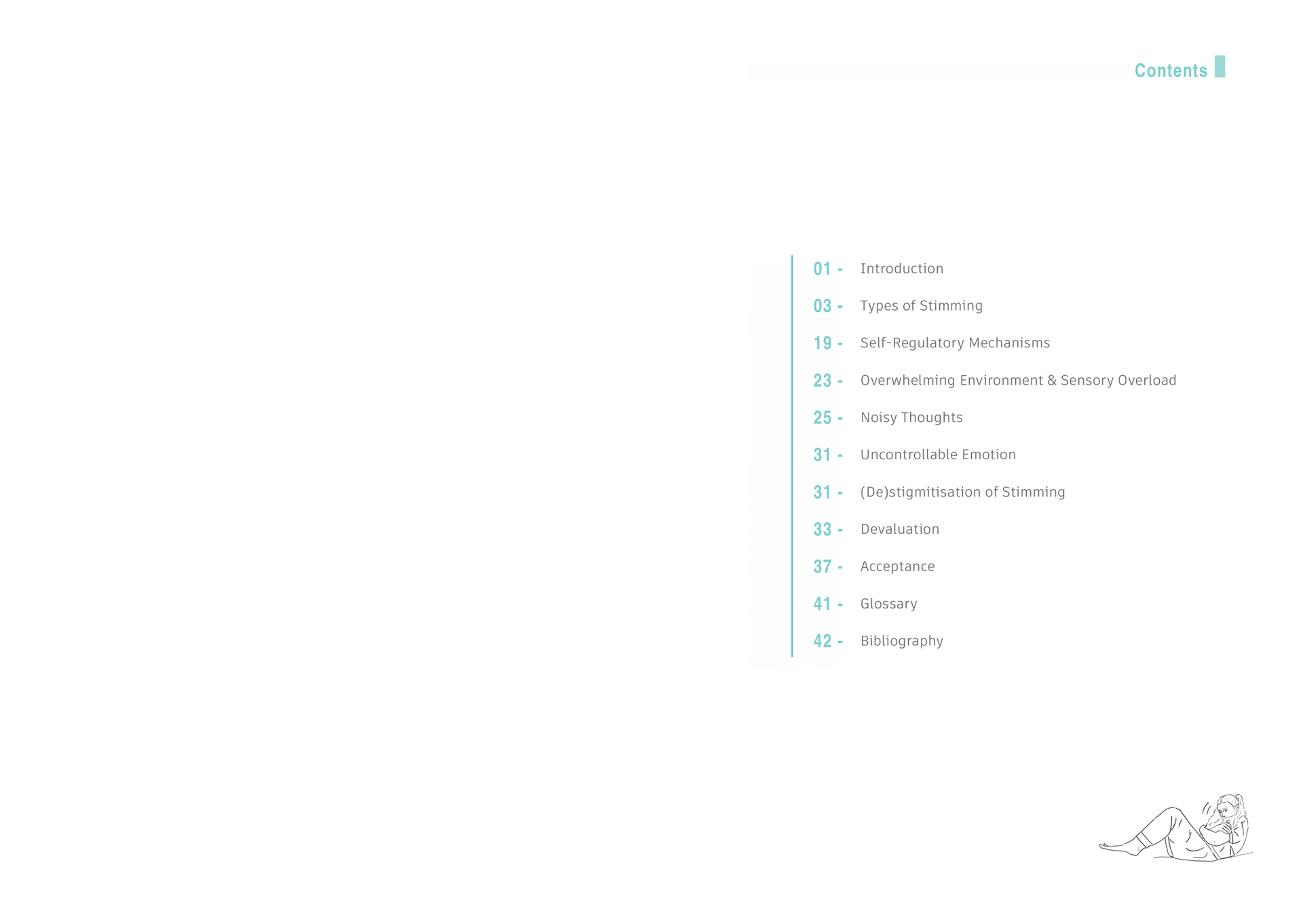 Contents

01 - Introduction

03 - Types of Stimming

19 - Self-Regulatory Mechanisms

23 - Overwhelming Environment & Sensory Overload

25 - Noisy Thoughts

31 - Uncontrollable Emotion

31 - (De)stigmitisation of Stimming

33 - Devaluation

37 - Acceptance

41 - Glossary

42 - Bibliography